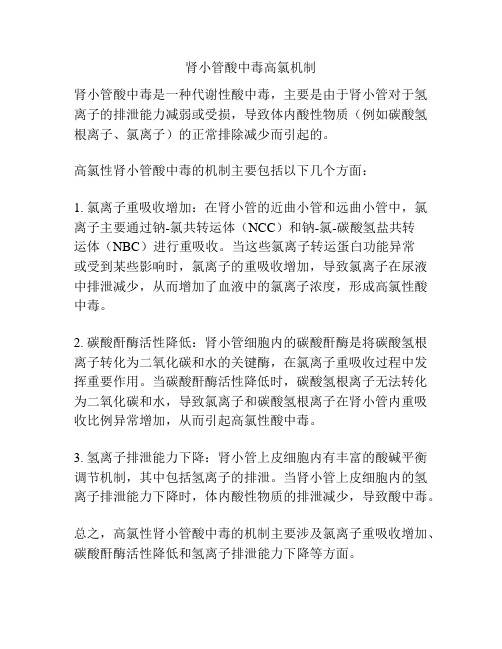 肾小管酸中毒高氯机制

肾小管酸中毒是一种代谢性酸中毒，主要是由于肾小管对于氢离子的排泄能力减弱或受损，导致体内酸性物质（例如碳酸氢根离子、氯离子）的正常排除减少而引起的。

高氯性肾小管酸中毒的机制主要包括以下几个方面：

1. 氯离子重吸收增加：在肾小管的近曲小管和远曲小管中，氯离子主要通过钠-氯共转运体（NCC）和钠-氯-碳酸氢盐共转运体（NBC）进行重吸收。当这些氯离子转运蛋白功能异常或受到某些影响时，氯离子的重吸收增加，导致氯离子在尿液中排泄减少，从而增加了血液中的氯离子浓度，形成高氯性酸中毒。

2. 碳酸酐酶活性降低：肾小管细胞内的碳酸酐酶是将碳酸氢根离子转化为二氧化碳和水的关键酶，在氯离子重吸收过程中发挥重要作用。当碳酸酐酶活性降低时，碳酸氢根离子无法转化为二氧化碳和水，导致氯离子和碳酸氢根离子在肾小管内重吸收比例异常增加，从而引起高氯性酸中毒。

3. 氢离子排泄能力下降：肾小管上皮细胞内有丰富的酸碱平衡调节机制，其中包括氢离子的排泄。当肾小管上皮细胞内的氢离子排泄能力下降时，体内酸性物质的排泄减少，导致酸中毒。

总之，高氯性肾小管酸中毒的机制主要涉及氯离子重吸收增加、碳酸酐酶活性降低和氢离子排泄能力下降等方面。